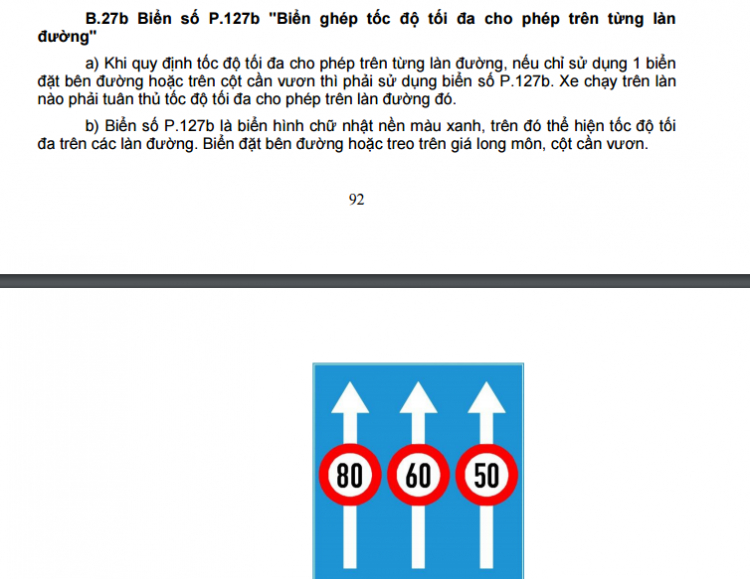 B.27b Biển số P.127b "Biển ghép tốc độ tối đa cho phép trên từng làn đường"

a) Khi quy định tốc độ tối đa cho phép trên từng làn đường, nếu chỉ sử dụng 1 biển đặt bên đường hoặc trên cột cần vươn thì phải sử dụng biển số P.127b. Xe chạy trên làn nào phải tuân thủ tốc độ tối đa cho phép trên làn đường đó.

b) Biển số P.127b là biển hình chữ nhật nền màu xanh, trên đó thể hiện tốc độ tối đa trên các làn đường. Biển đặt bên đường hoặc treo trên giá long môn, cột cần vươn.

92

80 60 50